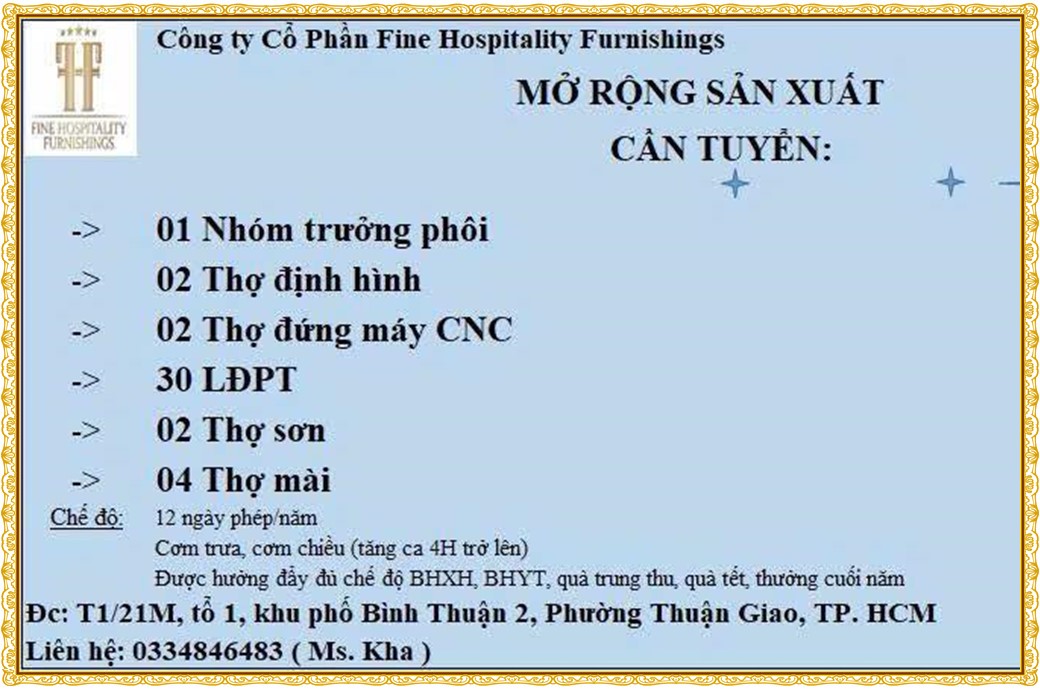 FINE HOSPITALITY FURNISHINGS

Công ty Cổ Phần Fine Hospitality Furnishings

MỞ RỘNG SẢN XUẤT

CẦN TUYỂN:

-> 01 Nhóm trưởng phôi

-> 02 Thợ định hình

-> 02 Thợ đứng máy CNC

-> 30 LĐPT

-> 02 Thợ sơn

-> 04 Thợ mài

Chế độ: 12 ngày phép/năm
Cơm trưa, cơm chiều (tăng ca 4H trở lên)
Được hưởng đầy đủ chế độ BHXH, BHYT, quà trung thu, quà tết, thưởng cuối năm

Đc: T1/21M, tổ 1, khu phố Bình Thuận 2, Phường Thuận Giao, TP. HCM

Liên hệ: 0334846483 ( Ms. Kha )